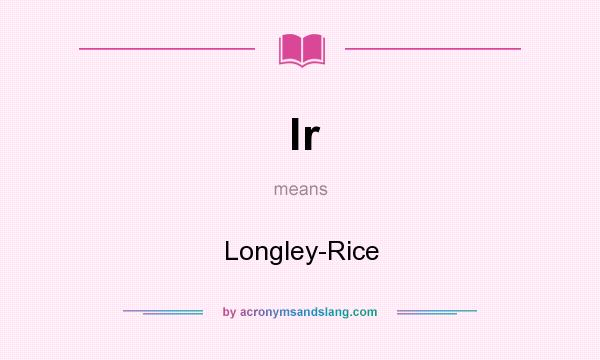 lr

means

Longley-Rice

by acronymsandslang.com